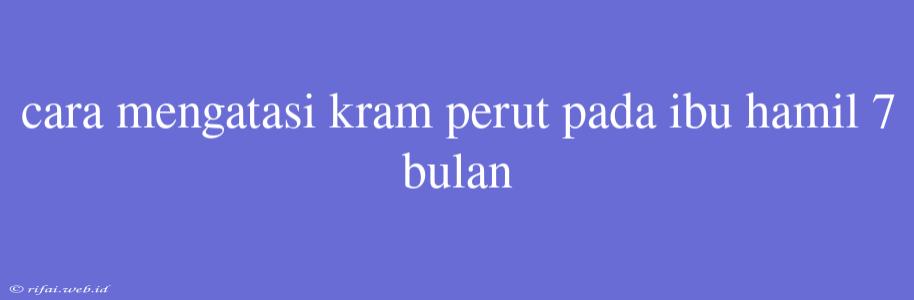 cara mengatasi kram perut pada ibu hamil 7 bulan

© rifai.web.id